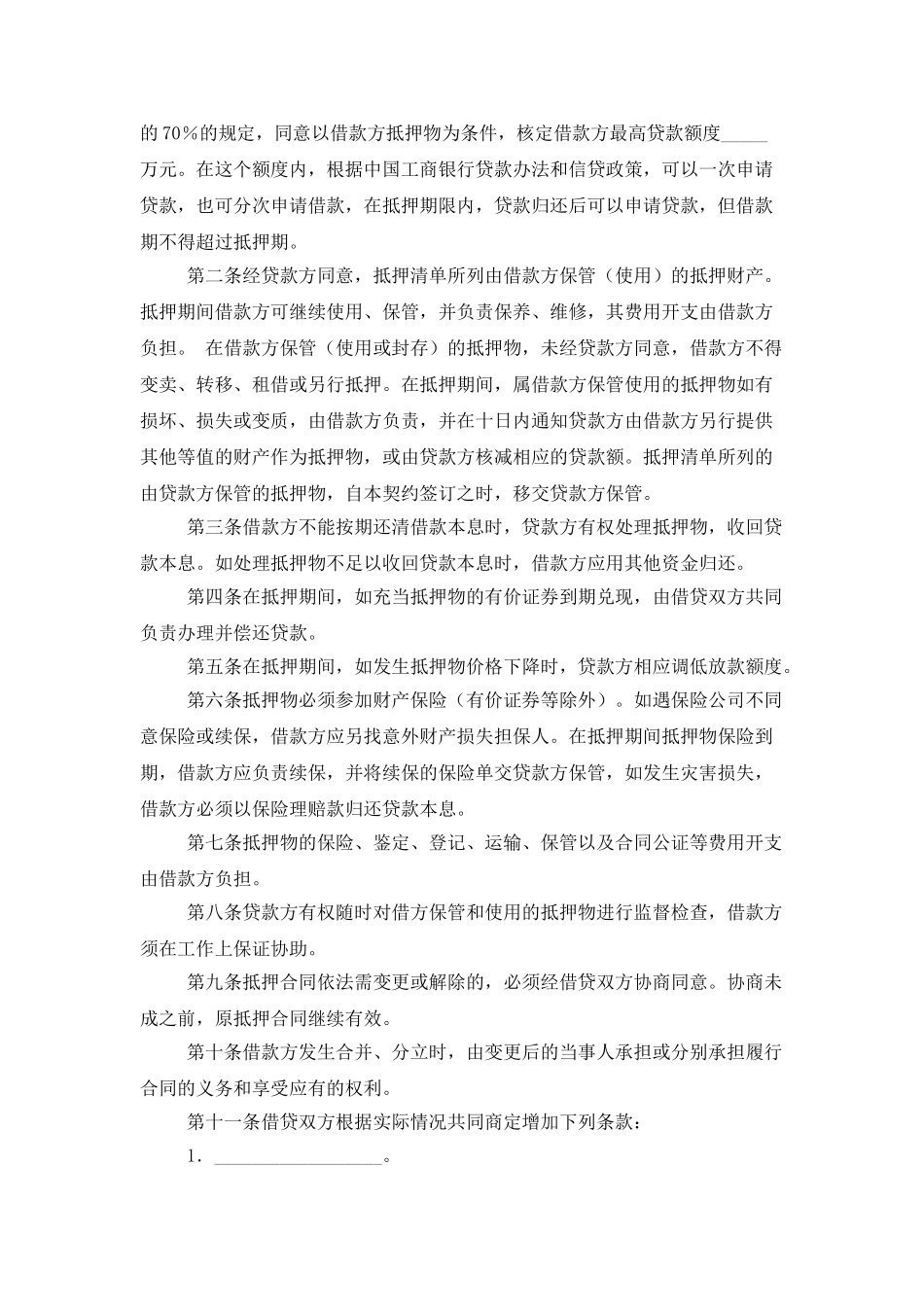 的70%的规定，同意以借款方抵押物为条件，核定借款方最高贷款额度_____万元。在这个额度内，根据中国工商银行贷款办法和信贷政策，可以一次申请贷款，也可分次申请借款，在抵押期限内，贷款归还后可以申请贷款，但借款期不得超过抵押期。

第二条经贷款方同意，抵押清单所列由借款方保管（使用）的抵押财产。抵押期间借款方可继续使用、保管，并负责保养、维修，其费用开支由借款方负担。 在借款方保管（使用或封存）的抵押物，未经贷款方同意，借款方不得变卖、转移、租借或另行抵押。在抵押期间，属借款方保管使用的抵押物如有损坏、损失或变质，由借款方负责，并在十日内通知贷款方由借款方另行提供其他等值的财产作为抵押物，或由贷款方核减相应的贷款额。抵押清单所列的由贷款方保管的抵押物，自本契约签订之时，移交贷款方保管。

第三条借款方不能按期还清借款本息时，贷款方有权处理抵押物，收回贷款本息。如处理抵押物不足以收回贷款本息时，借款方应用其他资金归还。

第四条在抵押期间，如充当抵押物的有价证券到期兑现，由借贷双方共同负责办理并偿还贷款。

第五条在抵押期间，如发生抵押物价格下降时，贷款方相应调低放款额度。

第六条抵押物必须参加财产保险（有价证券等除外）。如遇保险公司不同意保险或续保，借款方应另找意外财产损失担保人。在抵押期间抵押物保险到期，借款方应负责续保，并将续保的保险单交贷款方保管，如发生灾害损失，借款方必须以保险理赔款归还贷款本息。

第七条抵押物的保险、鉴定、登记、运输、保管以及合同公证等费用开支由借款方负担。

第八条贷款方有权随时对借方保管和使用的抵押物进行监督检查，借款方须在工作上保证协助。

第九条抵押合同依法需变更或解除的，必须经借贷双方协商同意。协商未成之前，原抵押合同继续有效。

第十条借款方发生合并、分立时，由变更后的当事人承担或分别承担履行合同的义务和享受应有的权利。

第十一条借贷双方根据实际情况共同商定增加下列条款：

1．__________________。